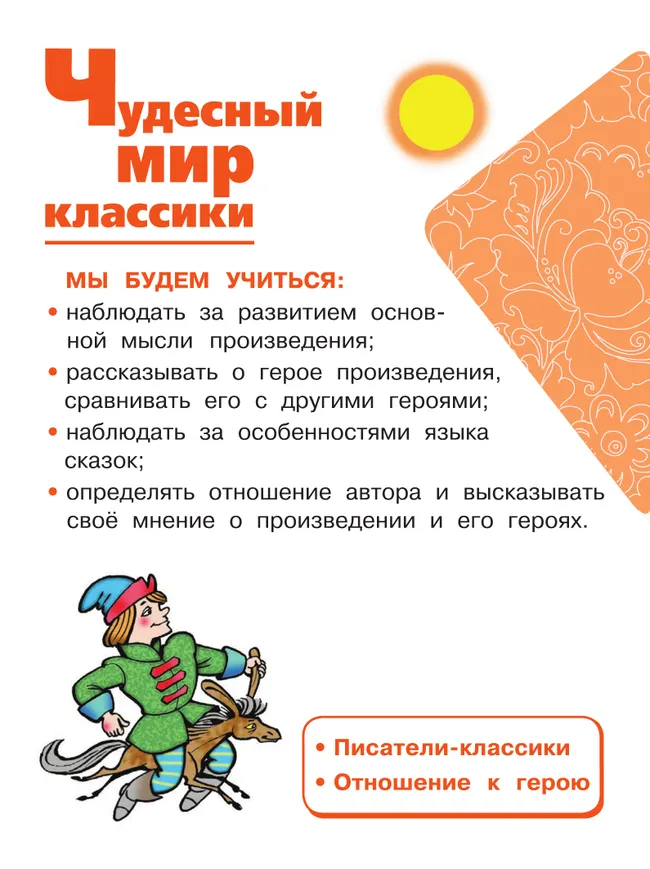 Чудесный мир классики

МЫ БУДЕМ УЧИТЬСЯ:
• наблюдать за развитием основной мысли произведения;
• рассказывать о герое произведения, сравнивать его с другими героями;
• наблюдать за особенностями языка сказок;
• определять отношение автора и высказывать своё мнение о произведении и его героях.

• Писатели-классики
• Отношение к герою